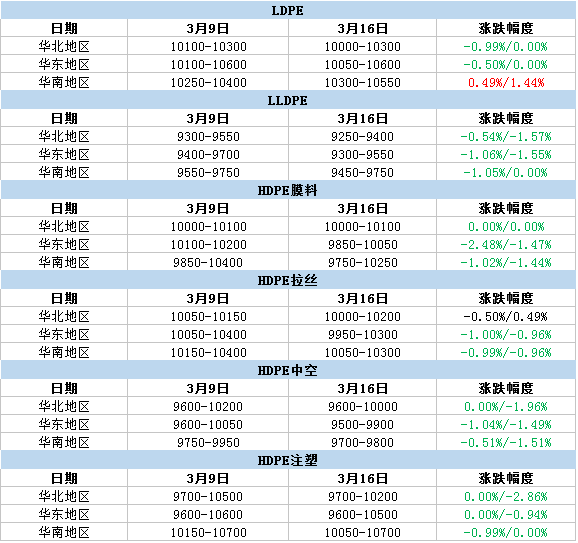 | LDPE | | | |
|---|---|---|---|
| 日期 | 3月9日 | 3月16日 | 涨跌幅度 |
| 华北地区 | 10100-10300 | 10000-10300 | -0.99%/0.00% |
| 华东地区 | 10100-10600 | 10050-10600 | -0.50%/0.00% |
| 华南地区 | 10250-10400 | 10300-10550 | 0.49%/1.44% |
| LLDPE | | | |
| 日期 | 3月9日 | 3月16日 | 涨跌幅度 |
| 华北地区 | 9300-9550 | 9250-9400 | -0.54%/-1.57% |
| 华东地区 | 9400-9700 | 9300-9550 | -1.06%/-1.55% |
| 华南地区 | 9550-9750 | 9450-9750 | -1.05%/0.00% |
| HDPE膜料 | | | |
| 日期 | 3月9日 | 3月16日 | 涨跌幅度 |
| 华北地区 | 10000-10100 | 10000-10100 | 0.00%/0.00% |
| 华东地区 | 10100-10200 | 9850-10050 | -2.48%/-1.47% |
| 华南地区 | 9850-10400 | 9750-10250 | -1.02%/-1.44% |
| HDPE拉丝 | | | |
| 日期 | 3月9日 | 3月16日 | 涨跌幅度 |
| 华北地区 | 10050-10150 | 10000-10200 | -0.50%/0.49% |
| 华东地区 | 10050-10400 | 9950-10300 | -1.00%/-0.96% |
| 华南地区 | 10150-10400 | 10050-10300 | -0.99%/-0.96% |
| HDPE中空 | | | |
| 日期 | 3月9日 | 3月16日 | 涨跌幅度 |
| 华北地区 | 9600-10200 | 9600-10000 | 0.00%/-1.96% |
| 华东地区 | 9600-10050 | 9500-9900 | -1.04%/-1.49% |
| 华南地区 | 9750-9950 | 9700-9800 | -0.51%/-1.51% |
| HDPE注塑 | | | |
| 日期 | 3月9日 | 3月16日 | 涨跌幅度 |
| 华北地区 | 9700-10500 | 9700-10200 | 0.00%/-2.86% |
| 华东地区 | 9600-10600 | 9600-10500 | 0.00%/-0.94% |
| 华南地区 | 10150-10700 | 10050-10700 | -0.99%/0.00% |